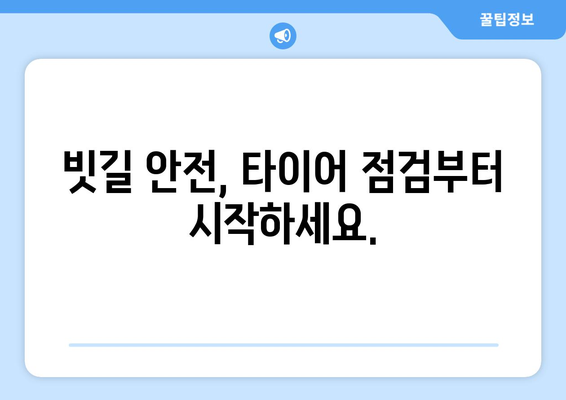 꿀팁정보

빗길 안전, 타이어 점검부터 시작하세요.